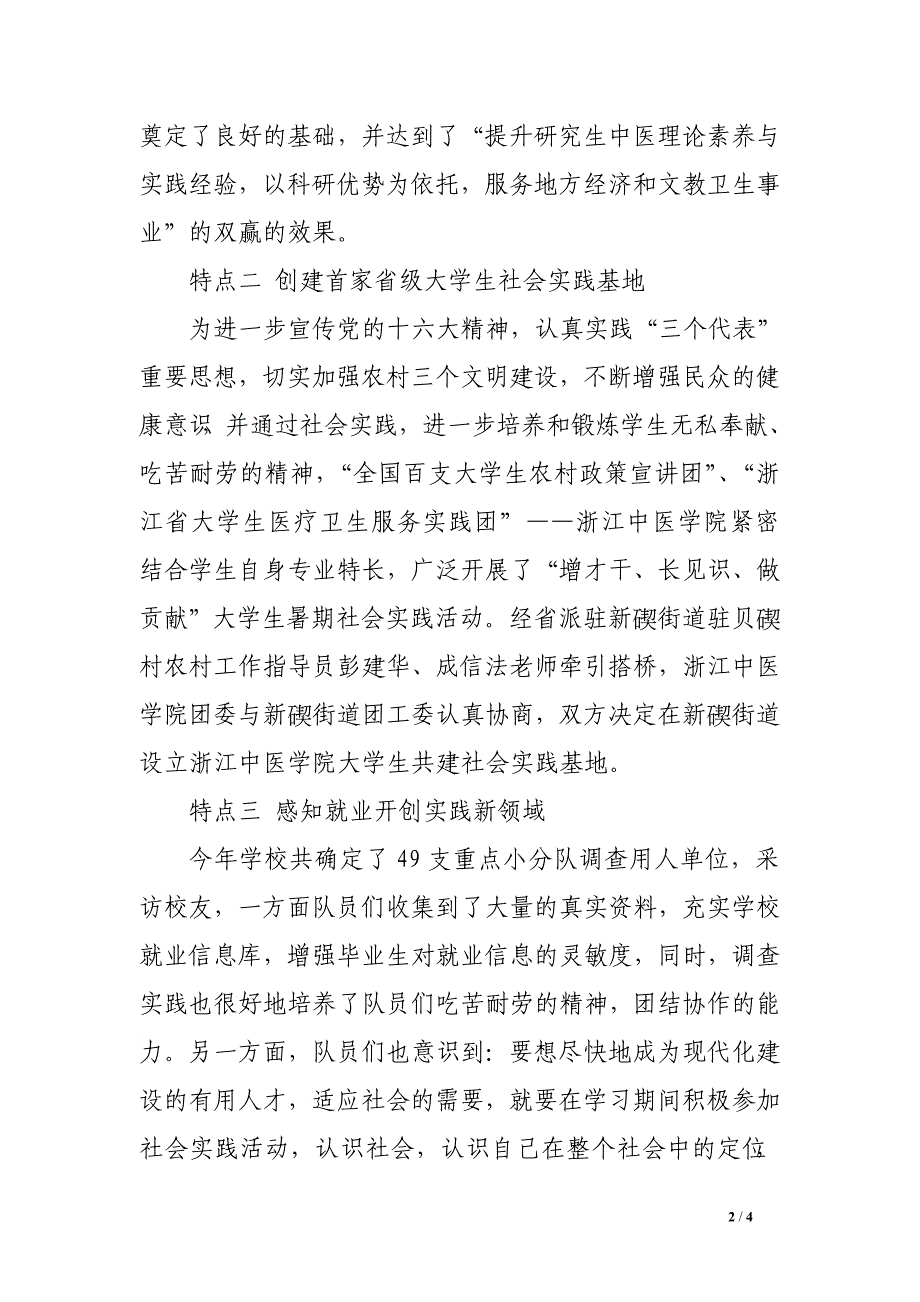 奠定了良好的基础，并达到了“提升研究生中医理论素养与实践经验，以科研优势为依托，服务地方经济和文教卫生事业”的双赢的效果。

特点二 创建首家省级大学生社会实践基地

为进一步宣传党的十六大精神，认真实践“三个代表”重要思想，切实加强农村三个文明建设，不断增强民众的健康意识 并通过社会实践，进一步培养和锻炼学生无私奉献、吃苦耐劳的精神，“全国百支大学生农村政策宣讲团”、“浙江省大学生医疗卫生服务实践团”——浙江中医学院紧密结合学生自身专业特长，广泛开展了“增才干、长见识、做贡献”大学生暑期社会实践活动。经省派驻新碶街道驻贝碶村农村工作指导员彭建华、成信法老师牵引搭桥，浙江中医学院团委与新碶街道团工委认真协商，双方决定在新碶街道设立浙江中医学院大学生共建社会实践基地。

特点三 感知就业开创实践新领域

今年学校共确定了 49 支重点小分队调查用人单位，采访校友，一方面队员们收集到了大量的真实资料，充实学校就业信息库，增强毕业生对就业信息的灵敏度，同时，调查实践也很好地培养了队员们吃苦耐劳的精神，团结协作的能力。另一方面，队员们也意识到：要想尽快地成为现代化建设的有用人才，适应社会的需要，就要在学习期间积极参加社会实践活动，认识社会，认识自己在整个社会中的定位

2 / 4